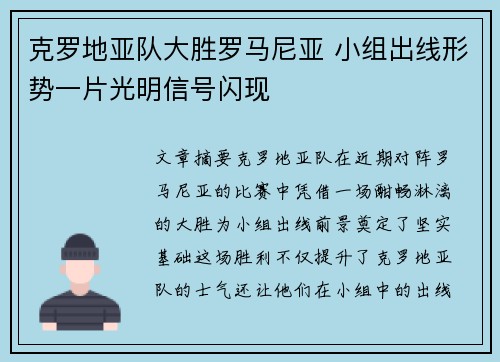 克罗地亚队大胜罗马尼亚 小组出线形势一片光明信号闪现

文章摘要克罗地亚队在近期对阵罗马尼亚的比赛中凭借一场酣畅淋漓的大胜为小组出线前景奠定了坚实基础这场胜利不仅提升了克罗地亚队的士气还让他们在小组中的出线